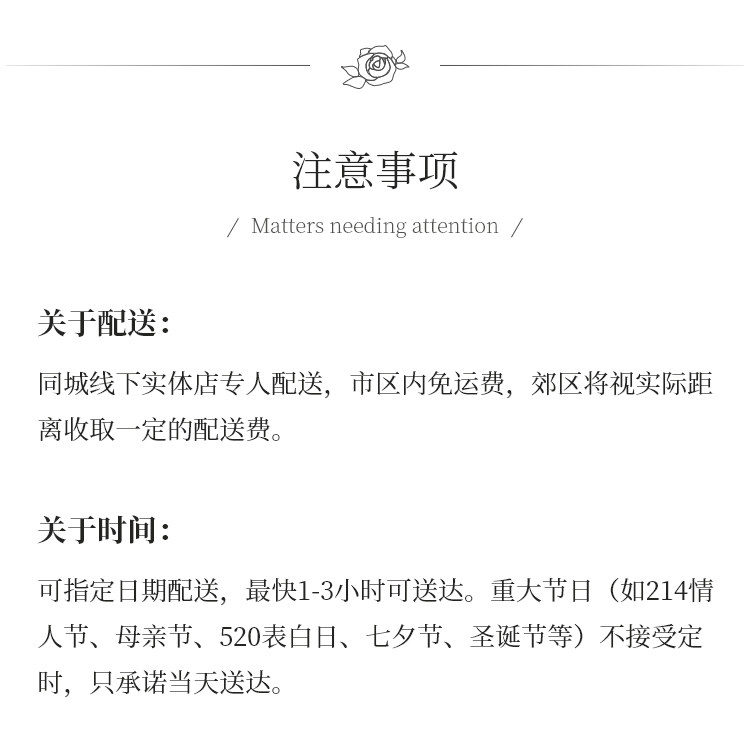 注意事项

/ Matters needing attention /

关于配送：

同城线下实体店专人配送，市区内免运费，郊区将视实际距离收取一定的配送费。

关于时间：

可指定日期配送，最快1-3小时可送达。重大节日（如214情人节、母亲节、520表白日、七夕节、圣诞节等）不接受定时，只承诺当天送达。